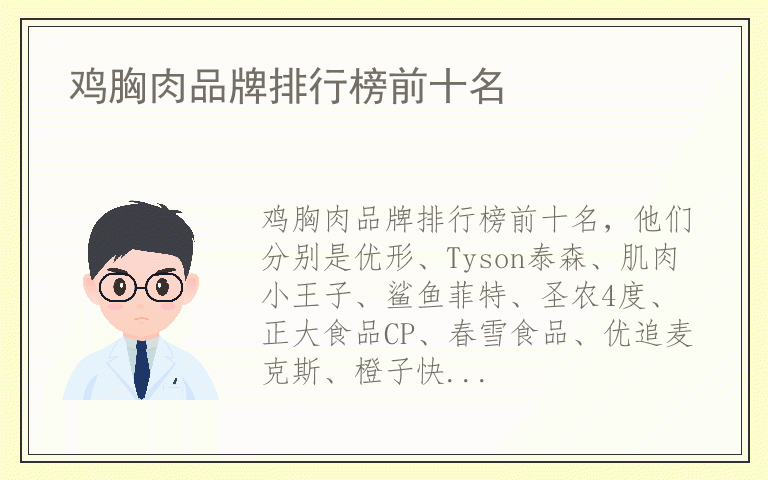 鸡胸肉品牌排行榜前十名

鸡胸肉品牌排行榜前十名，他们分别是优形、Tyson泰森、肌肉小王子、鲨鱼菲特、圣农4度、正大食品CP、春雪食品、优追麦克斯、橙子快...